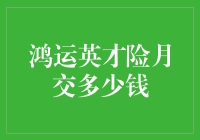 鸿运英才险月交多少钱